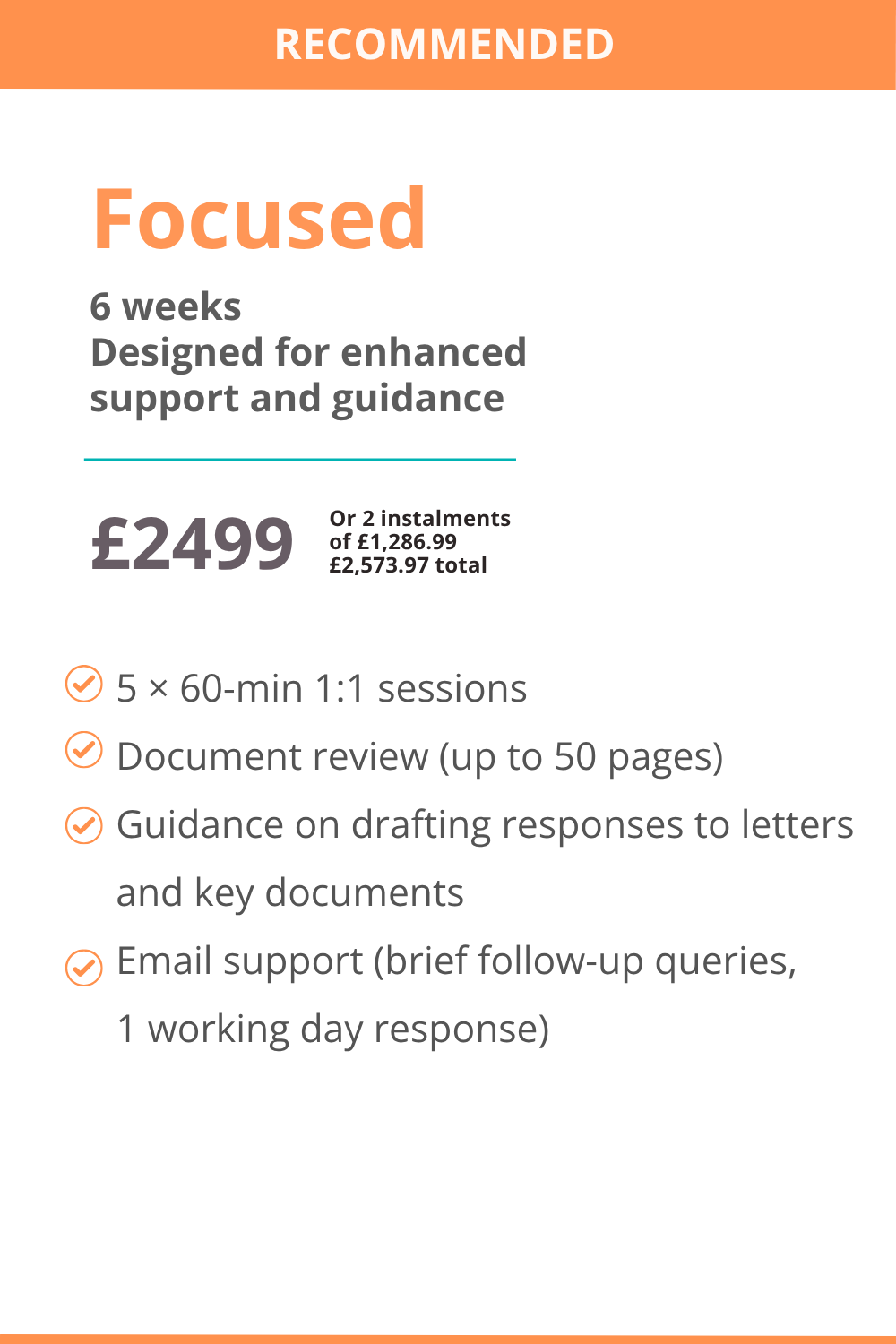 RECOMMENDED

Focused

6 weeks
Designed for enhanced support and guidance

£2499

Or 2 instalments of £1,286.99 £2,573.97 total

5 × 60-min 1:1 sessions

Document review (up to 50 pages)

Guidance on drafting responses to letters and key documents

Email support (brief follow-up queries, 1 working day response)